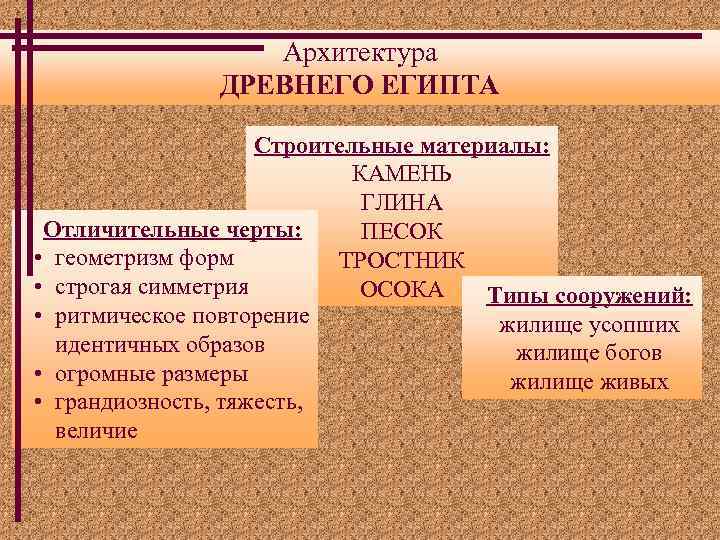 Архитектура
ДРЕВНЕГО ЕГИПТА

Строительные материалы:
КАМЕНЬ
ГЛИНА
ПЕСОК
ТРОСТНИК
ОСОКА

Отличительные черты:
• геометризм форм
• строгая симметрия
• ритмическое повторение идентичных образов
• огромные размеры
• грандиозность, тяжесть, величие

Типы сооружений:
жилище усопших
жилище богов
жилище живых